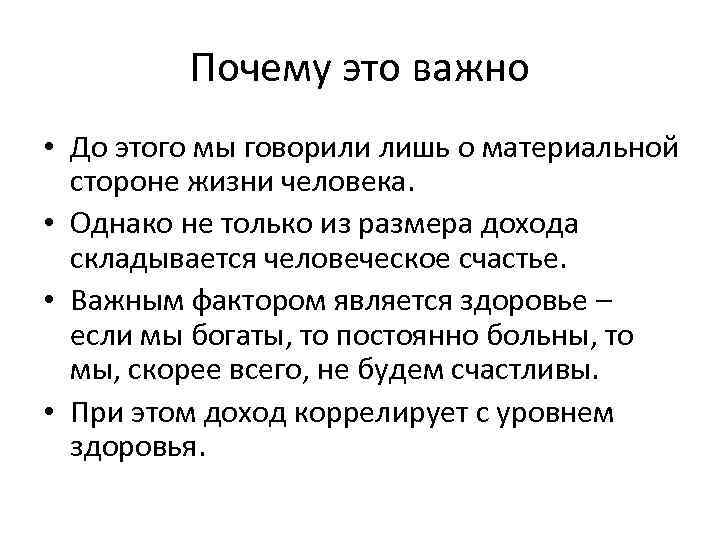 Почему это важно

• До этого мы говорили лишь о материальной стороне жизни человека.
• Однако не только из размера дохода складывается человеческое счастье.
• Важным фактором является здоровье – если мы богаты, то постоянно больны, то мы, скорее всего, не будем счастливы.
• При этом доход коррелирует с уровнем здоровья.